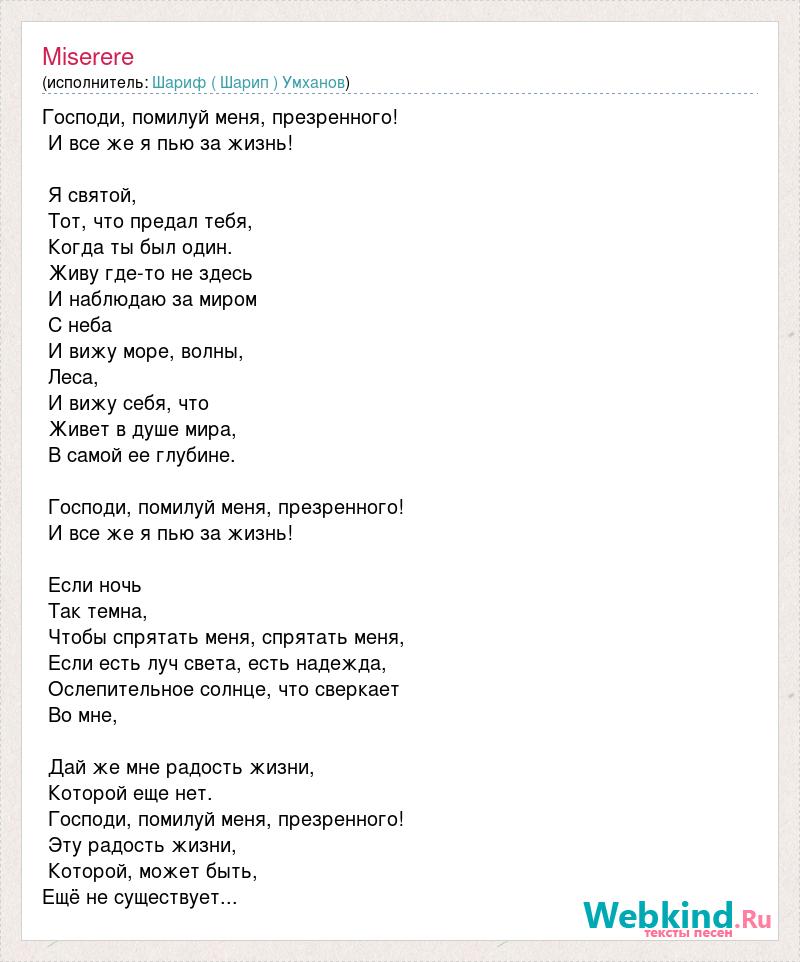 Miserere
(исполнитель: Шариф ( Шарип ) Умханов)

Господи, помилуй меня, презренного!
И все же я пью за жизнь!

Я святой,
Тот, что предал тебя,
Когда ты был один.
Живу где-то не здесь
И наблюдаю за миром
С неба
И вижу море, волны,
Леса,
И вижу себя, что
Живет в душе мира,
В самой ее глубине.

Господи, помилуй меня, презренного!
И все же я пью за жизнь!

Если ночь
Так темна,
Чтобы спрятать меня, спрятать меня,
Если есть луч света, есть надежда,
Ослепительное солнце, что сверкает
Во мне,

Дай же мне радость жизни,
Которой еще нет.
Господи, помилуй меня, презренного!
Эту радость жизни,
Которой, может быть,
Ещё не существует...

Webkind.Ru
тексты песен